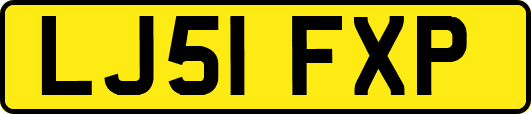 LJ51 FXP